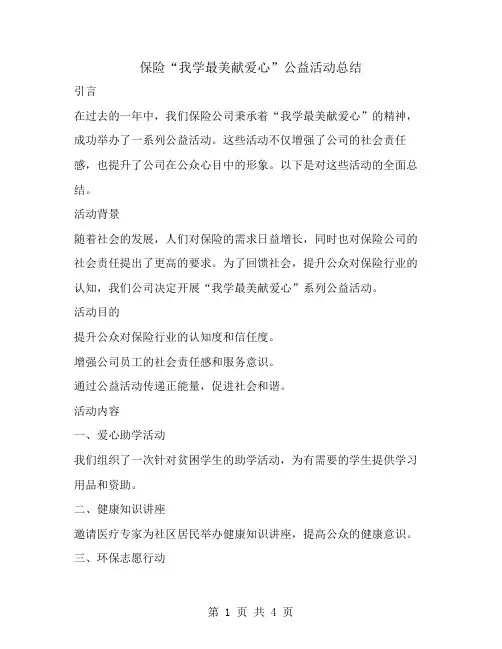 保险“我学最美献爱心”公益活动总结

引言

在过去的一年中，我们保险公司秉承着“我学最美献爱心”的精神，成功举办了一系列公益活动。这些活动不仅增强了公司的社会责任感，也提升了公司在公众心目中的形象。以下是对这些活动的全面总结。

活动背景

随着社会的发展，人们对保险的需求日益增长，同时也对保险公司的社会责任提出了更高的要求。为了回馈社会，提升公众对保险行业的认知，我们公司决定开展“我学最美献爱心”系列公益活动。

活动目的

提升公众对保险行业的认知度和信任度。

增强公司员工的社会责任感和服务意识。

通过公益活动传递正能量，促进社会和谐。

活动内容

一、爱心助学活动

我们组织了一次针对贫困学生的助学活动，为有需要的学生提供学习用品和资助。

二、健康知识讲座

邀请医疗专家为社区居民举办健康知识讲座，提高公众的健康意识。

三、环保志愿行动

第 1 页 共 4 页